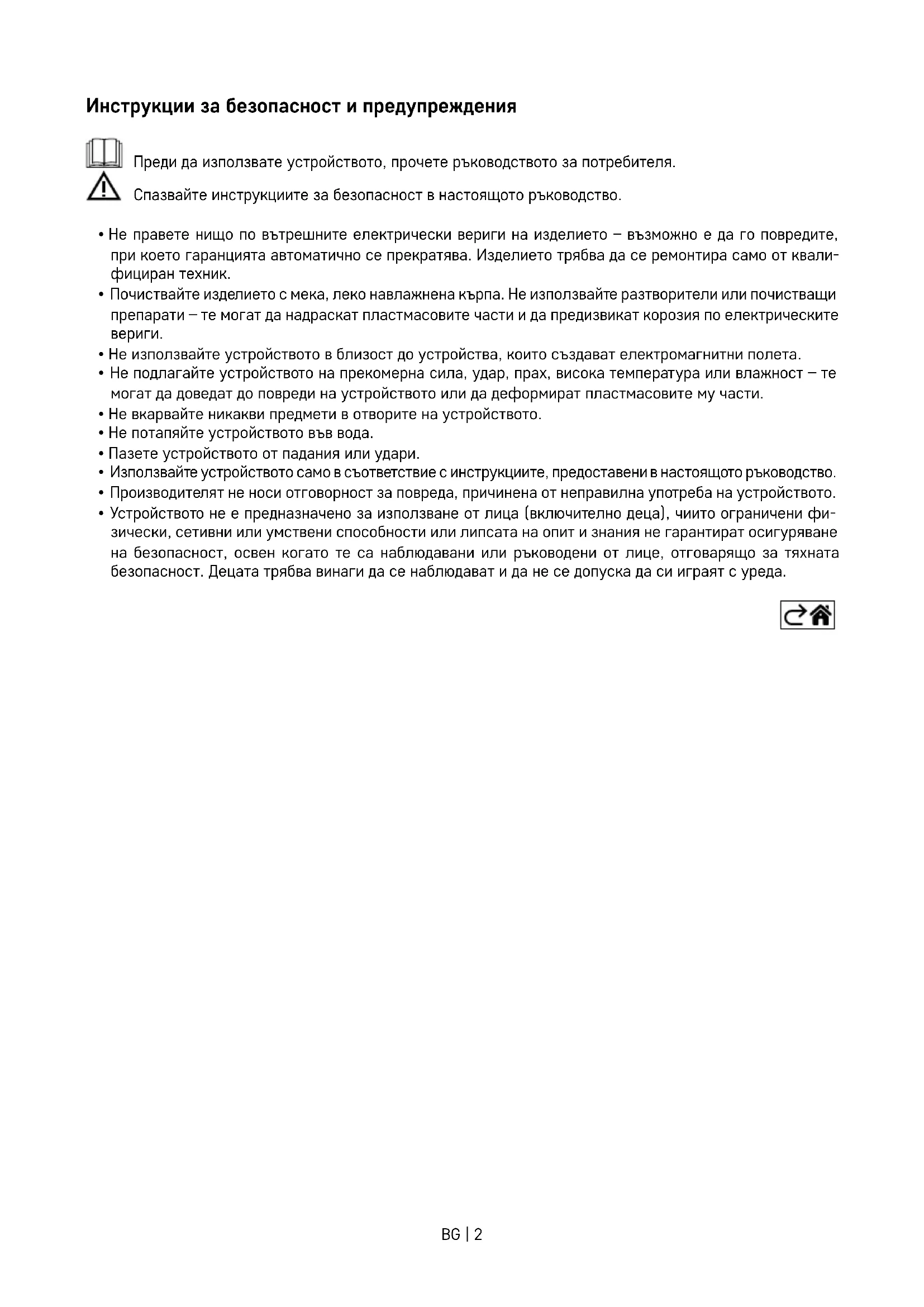 Инструкции за безопасност и предупреждения

Преди да използвате устройството, прочете ръководството за потребителя.

Спазвайте инструкциите за безопасност в настоящото ръководство.

• Не правете нищо по вътрешните електрически вериги на изделието – възможно е да го повредите, при което гаранцията автоматично се прекратява. Изделието трябва да се ремонтира само от квалифициран техник.
• Почиствайте изделието с мека, леко навлажнена кърпа. Не използвайте разтворители или почистващи препарати – те могат да надраскат пластмасовите части и да предизвикат корозия по електрическите вериги.
• Не използвайте устройството в близост до устройства, които създават електромагнитни полета.
• Не подлагайте устройството на прекомерна сила, удар, прах, висока температура или влажност – те могат да доведат до повреди на устройството или да деформират пластмасовите му части.
• Не вкарвайте никакви предмети в отворите на устройството.
• Не потапяйте устройството във вода.
• Пазете устройството от падания или удари.
• Използвайте устройството само в съответствие с инструкциите, предоставени в настоящото ръководство.
• Производителят не носи отговорност за повреда, причинена от неправилна употреба на устройството.
• Устройството не е предназначено за използване от лица (включително деца), чиито ограничени физически, сетивни или умствени способности или липсата на опит и знания не гарантират осигуряване на безопасност, освен когато те са наблюдавани или ръководени от лице, отговарящо за тяхната безопасност. Децата трябва винаги да се наблюдават и да не се допуска да си играят с уреда.

BG | 2